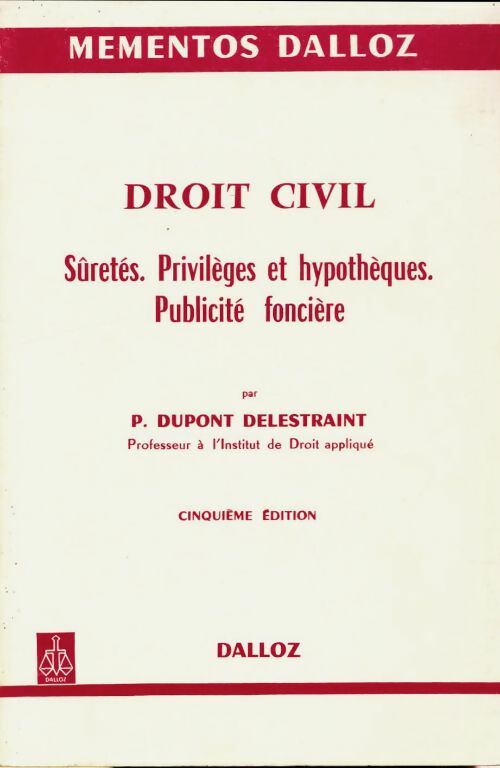 MEMENTOS DALLOZ

DROIT CIVIL

Sûretés. Privilèges et hypothèques. Publicité foncière

par

P. DUPONT DELESTRAINT
Professeur à l'Institut de Droit appliqué

CINQUIÈME ÉDITION

DALLOZ

DALLOZ